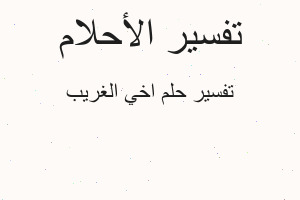 تفسير الأحلام

تفسير حلم اخي الغريب